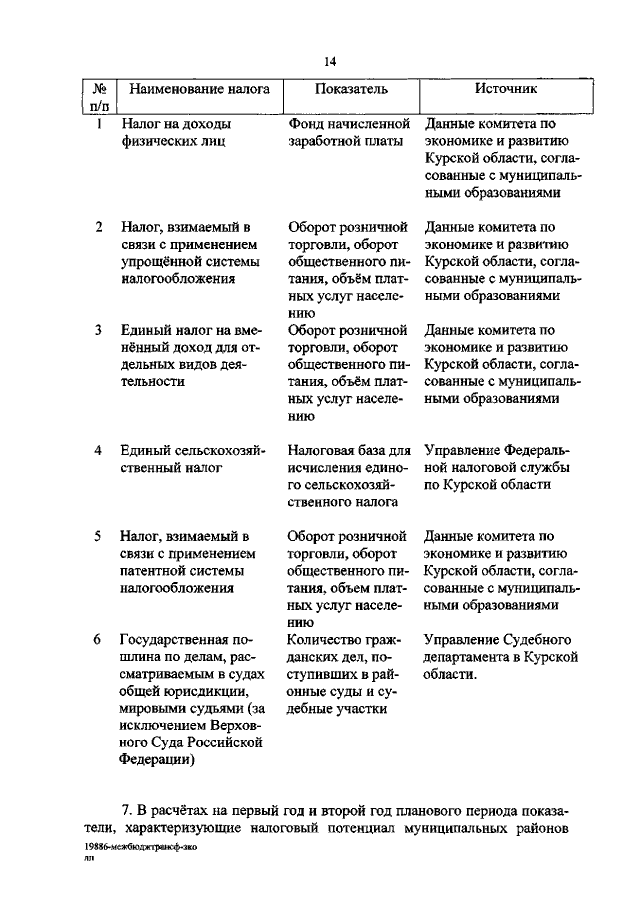 14

| № п/п | Наименование налога | Показатель | Источник |
|---|---|---|---|
| 1 | Налог на доходы физических лиц | Фонд начисленной заработной платы | Данные комитета по экономике и развитию Курской области, согласованные с муниципальными образованиями |
| 2 | Налог, взимаемый в связи с применением упрощённой системы налогообложения | Оборот розничной торговли, оборот общественного питания, объём платных услуг населению | Данные комитета по экономике и развитию Курской области, согласованные с муниципальными образованиями |
| 3 | Единый налог на вменённый доход для отдельных видов деятельности | Оборот розничной торговли, оборот общественного питания, объём платных услуг населению | Данные комитета по экономике и развитию Курской области, согласованные с муниципальными образованиями |
| 4 | Единый сельскохозяйственный налог | Налоговая база для исчисления единого сельскохозяйственного налога | Управление Федеральной налоговой службы по Курской области |
| 5 | Налог, взимаемый в связи с применением патентной системы налогообложения | Оборот розничной торговли, оборот общественного питания, объем платных услуг населению | Данные комитета по экономике и развитию Курской области, согласованные с муниципальными образованиями |
| 6 | Государственная пошлина по делам, рассматриваемым в судах общей юрисдикции, мировыми судьями (за исключением Верховного Суда Российской Федерации) | Количество гражданских дел, поступивших в районные суды и судебные участки | Управление Судебного департамента в Курской области. |

7. В расчётах на первый год и второй год планового периода показатели, характеризующие налоговый потенциал муниципальных районов

19886-межбюджтрансф-зко
лп